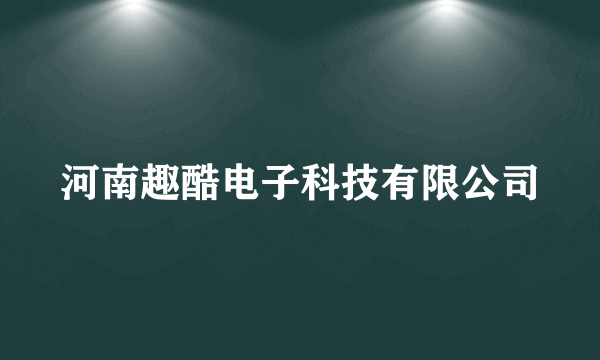 河南趣酷电子科技有限公司